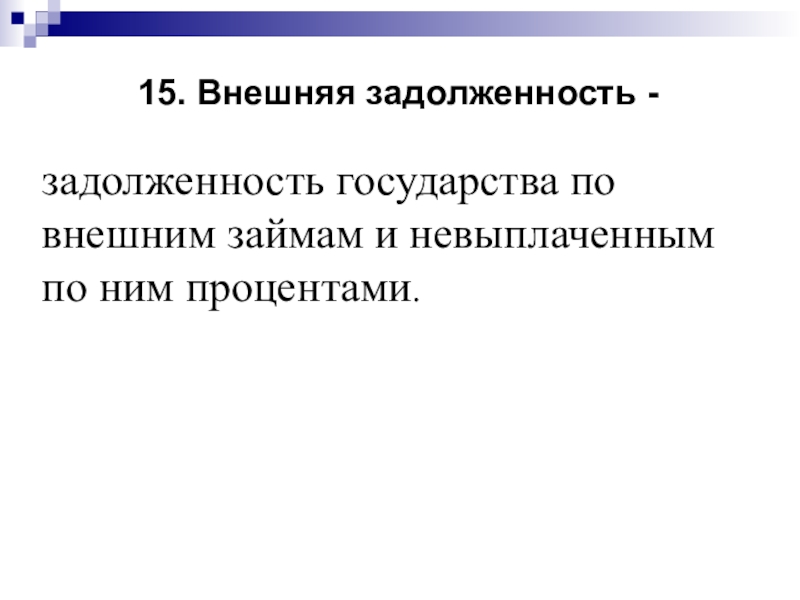 15. Внешняя задолженность -

задолженность государства по внешним займам и невыплаченным по ним процентами.